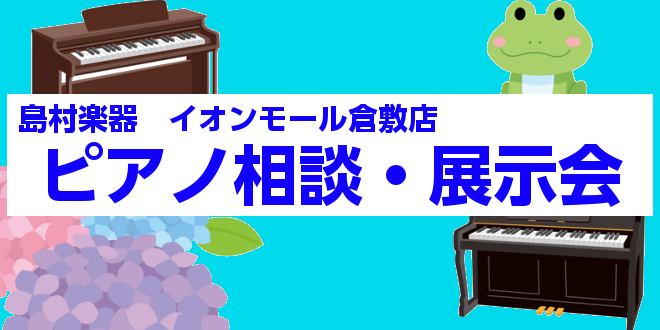 島村楽器　イオンモール倉敷店

ピアノ相談・展示会